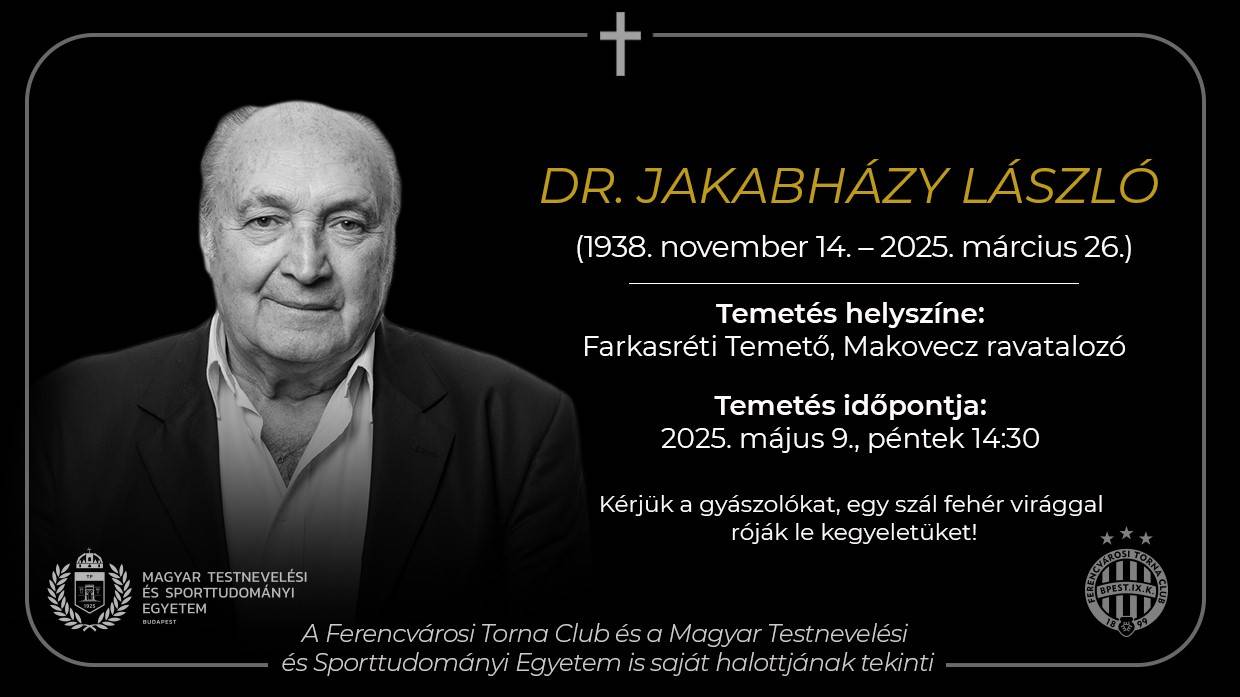 DR. JAKABHÁZY LÁSZLÓ

(1938. november 14. – 2025. március 26.)

Temetés helyszíne:
Farkasréti Temető, Makovecz ravatalozó

Temetés időpontja:
2025. május 9., péntek 14:30

Kérjük a gyászolókat, egy szál fehér virággal róják le kegyeletüket!

TF 1925

MAGYAR TESTNEVELÉSI ÉS SPORTTUDOMÁNYI EGYETEM
BUDAPEST

FERENCVÁROSI TORNA CLUB
BPEST.IX.K.
18 99

A Ferencvárosi Torna Club és a Magyar Testnevelési és Sporttudományi Egyetem is saját halottjának tekinti